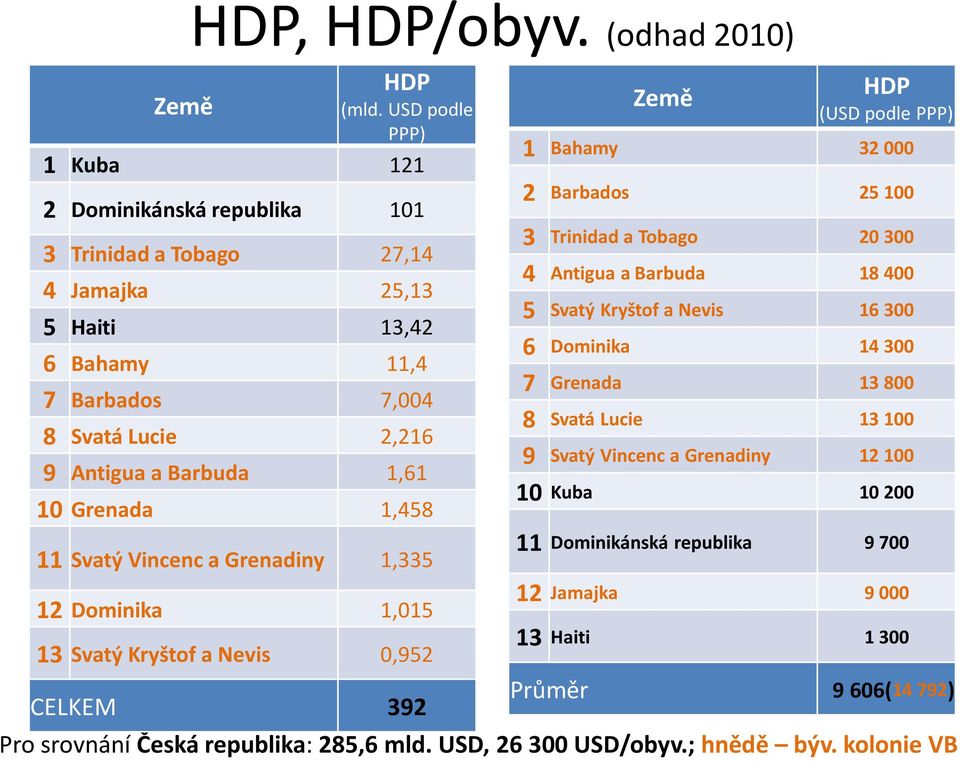 HDP, HDP/obyv. (odhad 2010)

| | Země | HDP (mld. USD podle PPP) |
|---|---|---|
| 1 | Kuba | 121 |
| 2 | Dominikánská republika | 101 |
| 3 | Trinidad a Tobago | 27,14 |
| 4 | Jamajka | 25,13 |
| 5 | Haiti | 13,42 |
| 6 | Bahamy | 11,4 |
| 7 | Barbados | 7,004 |
| 8 | Svatá Lucie | 2,216 |
| 9 | Antigua a Barbuda | 1,61 |
| 10 | Grenada | 1,458 |
| 11 | Svatý Vincenc a Grenadiny | 1,335 |
| 12 | Dominika | 1,015 |
| 13 | Svatý Kryštof a Nevis | 0,952 |
| CELKEM | | 392 |

| | Země | HDP (USD podle PPP) |
|---|---|---|
| 1 | Bahamy | 32 000 |
| 2 | Barbados | 25 100 |
| 3 | Trinidad a Tobago | 20 300 |
| 4 | Antigua a Barbuda | 18 400 |
| 5 | Svatý Kryštof a Nevis | 16 300 |
| 6 | Dominika | 14 300 |
| 7 | Grenada | 13 800 |
| 8 | Svatá Lucie | 13 100 |
| 9 | Svatý Vincenc a Grenadiny | 12 100 |
| 10 | Kuba | 10 200 |
| 11 | Dominikánská republika | 9 700 |
| 12 | Jamajka | 9 000 |
| 13 | Haiti | 1 300 |
| Průměr | | 9 606(14 792) |

Pro srovnání Česká republika: 285,6 mld. USD, 26 300 USD/obyv.; hnědě – býv. kolonie VB